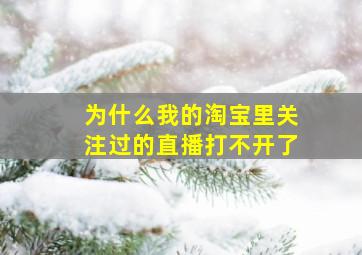 为什么我的淘宝里关注过的直播打不开了